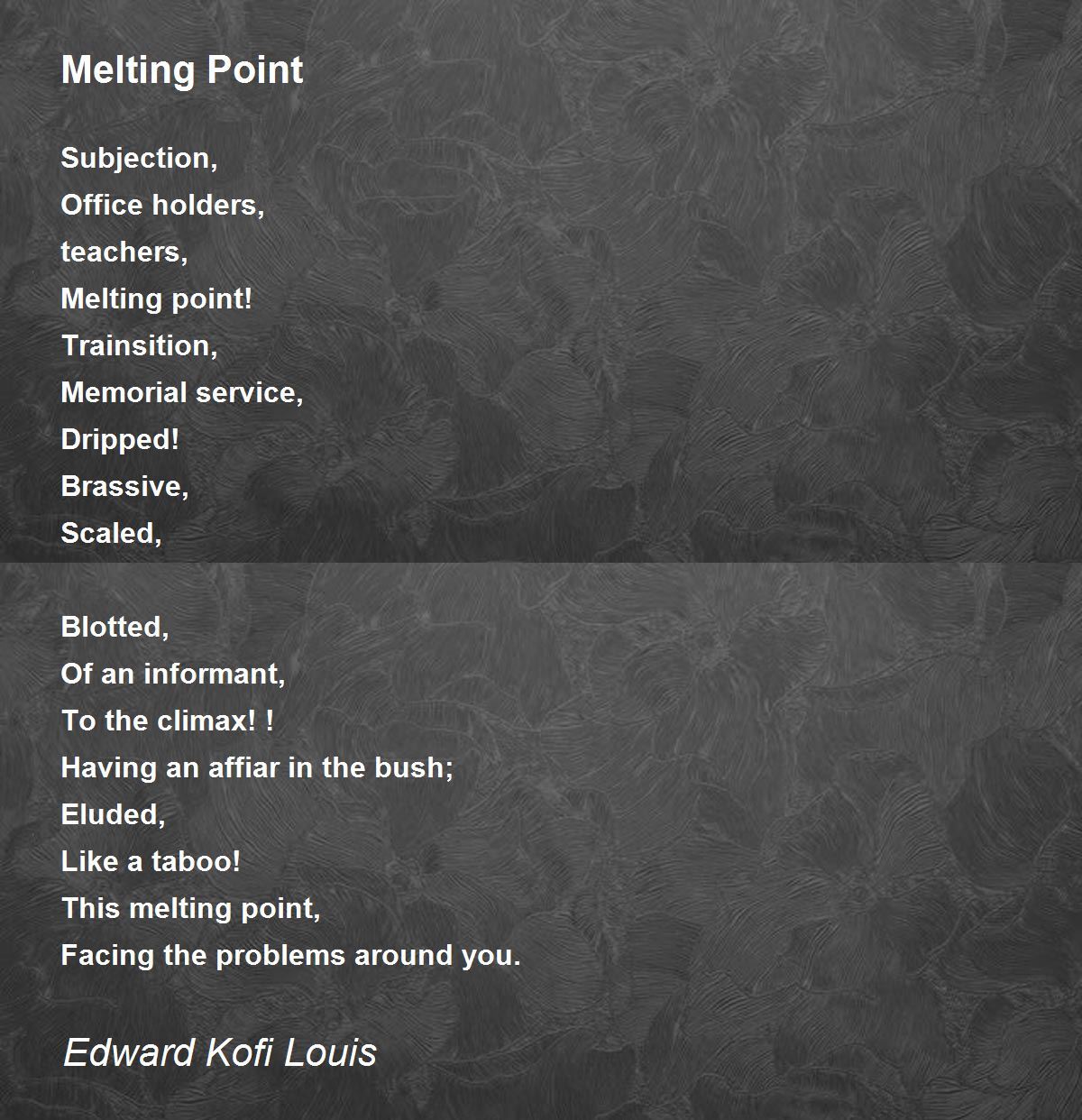 Melting Point

Subjection,
Office holders,
teachers,
Melting point!
Trainsition,
Memorial service,
Dripped!
Brassive,
Scaled,

Blotted,
Of an informant,
To the climax! !
Having an affiar in the bush;
Eluded,
Like a taboo!
This melting point,
Facing the problems around you.

Edward Kofi Louis